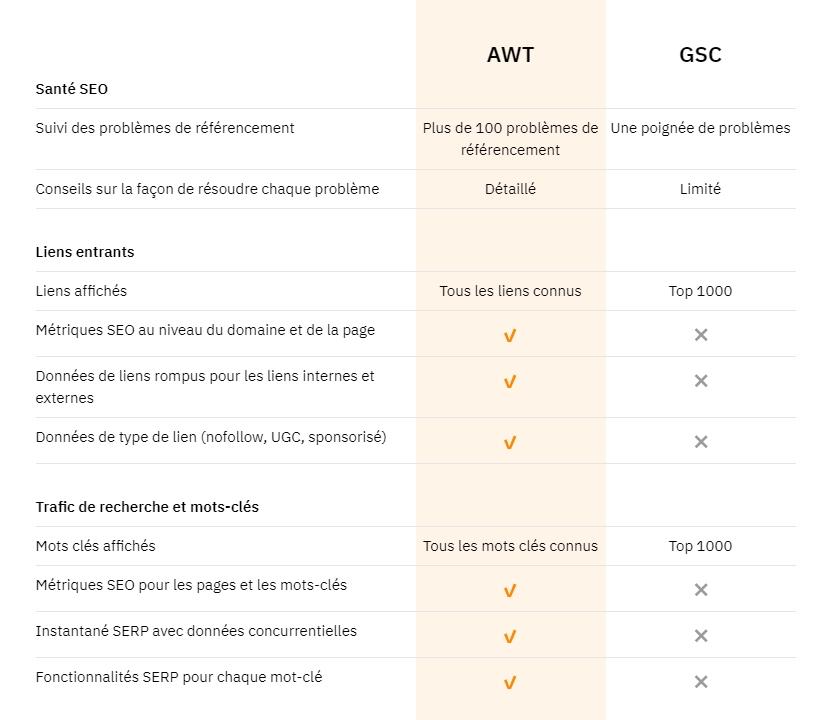 | | AWT | GSC |
|---|---|---|
| **Santé SEO** | | |
| Suivi des problèmes de référencement | Plus de 100 problèmes de référencement | Une poignée de problèmes |
| Conseils sur la façon de résoudre chaque problème | Détaillé | Limité |
| **Liens entrants** | | |
| Liens affichés | Tous les liens connus | Top 1000 |
| Métriques SEO au niveau du domaine et de la page | ✓ | ✕ |
| Données de liens rompus pour les liens internes et externes | ✓ | ✕ |
| Données de type de lien (nofollow, UGC, sponsorisé) | ✓ | ✕ |
| **Trafic de recherche et mots-clés** | | |
| Mots clés affichés | Tous les mots clés connus | Top 1000 |
| Métriques SEO pour les pages et les mots-clés | ✓ | ✕ |
| Instantané SERP avec données concurrentielles | ✓ | ✕ |
| Fonctionnalités SERP pour chaque mot-clé | ✓ | ✕ |